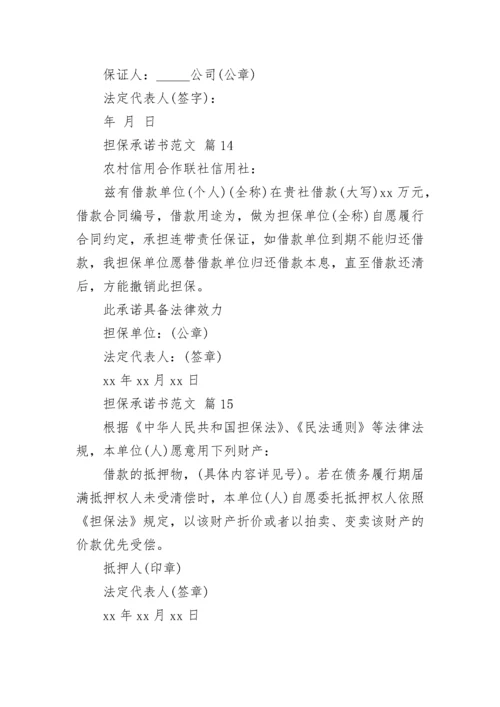 保证人：______公司(公章)

法定代表人(签字)：

年 月 日

担保承诺书范文 篇14

农村信用合作联社信用社：

兹有借款单位(个人)(全称)在贵社借款(大写)xx万元，借款合同编号，借款用途为，做为担保单位(全称)自愿履行合同约定，承担连带责任保证，如借款单位到期不能归还借款，我担保单位愿替借款单位归还借款本息，直至借款还清后，方能撤销此担保。

此承诺具备法律效力

担保单位：(公章)

法定代表人：(签章)

xx年xx月xx日

担保承诺书范文 篇15

根据《中华人民共和国担保法》、《民法通则》等法律法规，本单位(人)愿意用下列财产：

借款的抵押物，(具体内容详见号)。若在债务履行期届满抵押权人未受清偿时，本单位(人)自愿委托抵押权人依照《担保法》规定，以该财产折价或者以拍卖、变卖该财产的价款优先受偿。

抵押人(印章)

法定代表人(签章)

xx年xx月xx日